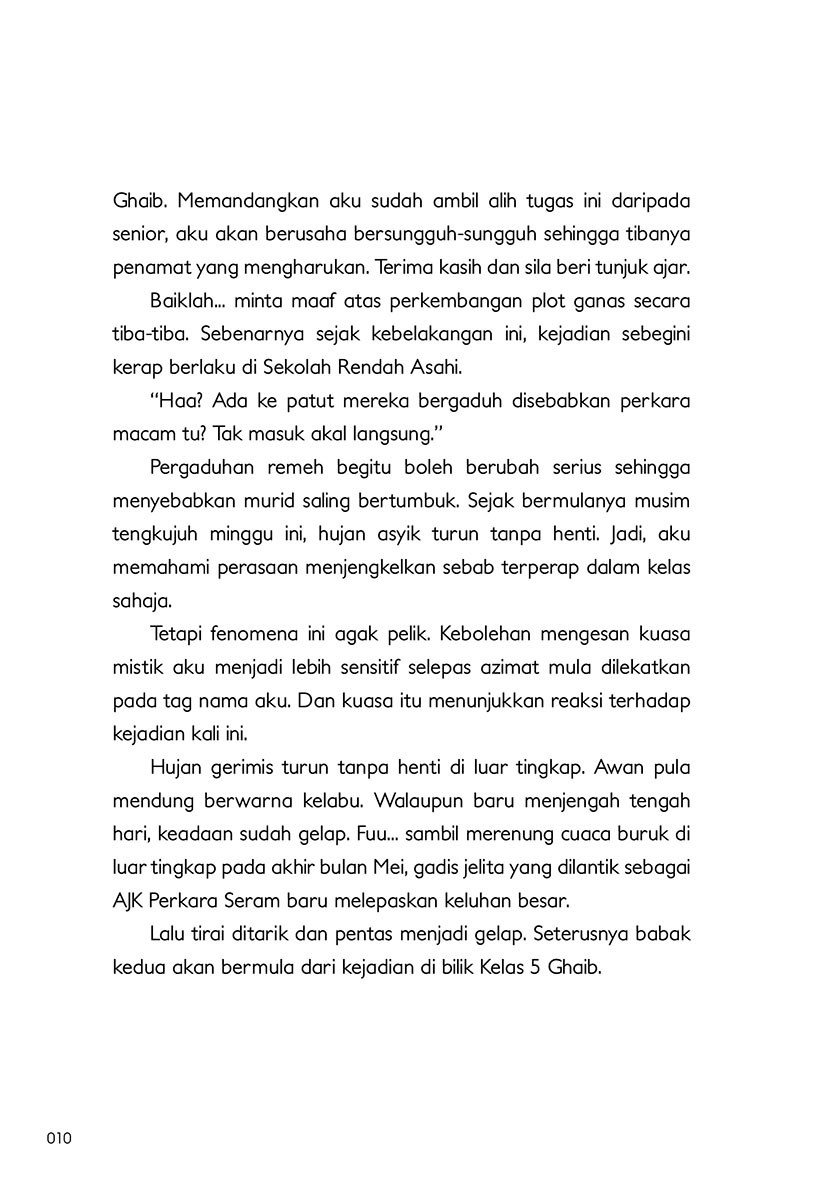 Ghaib. Memandangkan aku sudah ambil alih tugas ini daripada senior, aku akan berusaha bersungguh-sungguh sehingga tibanya penamat yang mengharukan. Terima kasih dan sila beri tunjuk ajar.

Baiklah... minta maaf atas perkembangan plot ganas secara tiba-tiba. Sebenarnya sejak kebelakangan ini, kejadian sebegini kerap berlaku di Sekolah Rendah Asahi.

"Haa? Ada ke patut mereka bergaduh disebabkan perkara macam tu? Tak masuk akal langsung."

Pergaduhan remeh begitu boleh berubah serius sehingga menyebabkan murid saling bertumbuk. Sejak bermulanya musim tengkujuh minggu ini, hujan asyik turun tanpa henti. Jadi, aku memahami perasaan menjengkelkan sebab terperap dalam kelas sahaja.

Tetapi fenomena ini agak pelik. Kebolehan mengesan kuasa mistik aku menjadi lebih sensitif selepas azimat mula dilekatkan pada tag nama aku. Dan kuasa itu menunjukkan reaksi terhadap kejadian kali ini.

Hujan gerimis turun tanpa henti di luar tingkap. Awan pula mendung berwarna kelabu. Walaupun baru menjengah tengah hari, keadaan sudah gelap. Fuu... sambil merenung cuaca buruk di luar tingkap pada akhir bulan Mei, gadis jelita yang dilantik sebagai AJK Perkara Seram baru melepaskan keluhan besar.

Lalu tirai ditarik dan pentas menjadi gelap. Seterusnya babak kedua akan bermula dari kejadian di bilik Kelas 5 Ghaib.

010